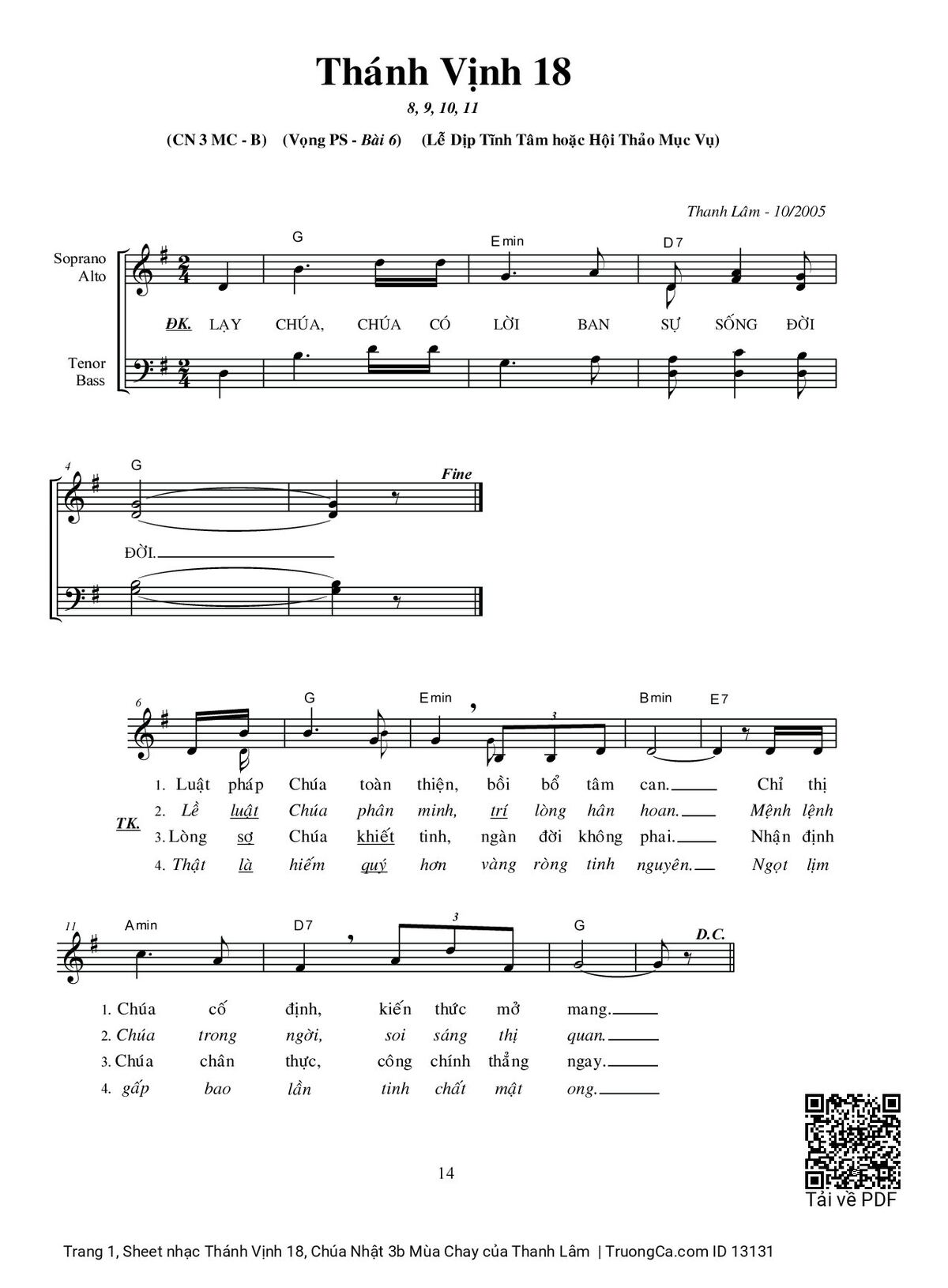 Thánh Vịnh 18

8, 9, 10, 11

(CN 3 MC - B) (Vọng PS - Bài 6) (Lễ Dịp Tĩnh Tâm hoặc Hội Thảo Mục Vụ)

Thanh Lâm - 10/2005

Soprano Alto

Tenor Bass

G Emin D7

ĐK. LẠY CHÚA, CHÚA CÓ LỜI BAN SỰ SỐNG ĐỜI

4 G Fine

ĐỜI.

6 G Emin Bmin E7

TK.
1. Luật pháp Chúa toàn thiện, bồi bổ tâm can. Chỉ thị
2. Lề luật Chúa phân minh, trí lòng hân hoan. Mệnh lệnh
3. Lòng sợ Chúa khiết tinh, ngàn đời không phai. Nhận định
4. Thật là hiếm quý hơn vàng ròng tinh nguyên. Ngọt lịm

11 Amin D7 G D.C.

1. Chúa cố định, kiến thức mở mang.
2. Chúa trong ngời, soi sáng thị quan.
3. Chúa chân thực, công chính thẳng ngay.
4. gấp bao lần tinh chất mật ong.

14

Tải về PDF

Trang 1, Sheet nhạc Thánh Vịnh 18, Chúa Nhật 3b Mùa Chay của Thanh Lâm | TruongCa.com ID 13131